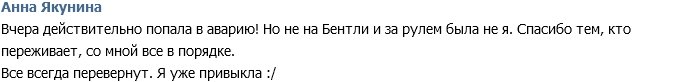 Анна Якунина

Вчера действительно попала в аварию! Но не на Бентли и за рулем была не я. Спасибо тем, кто переживает, со мной все в порядке.
Все всегда перевернут. Я уже привыкла :/